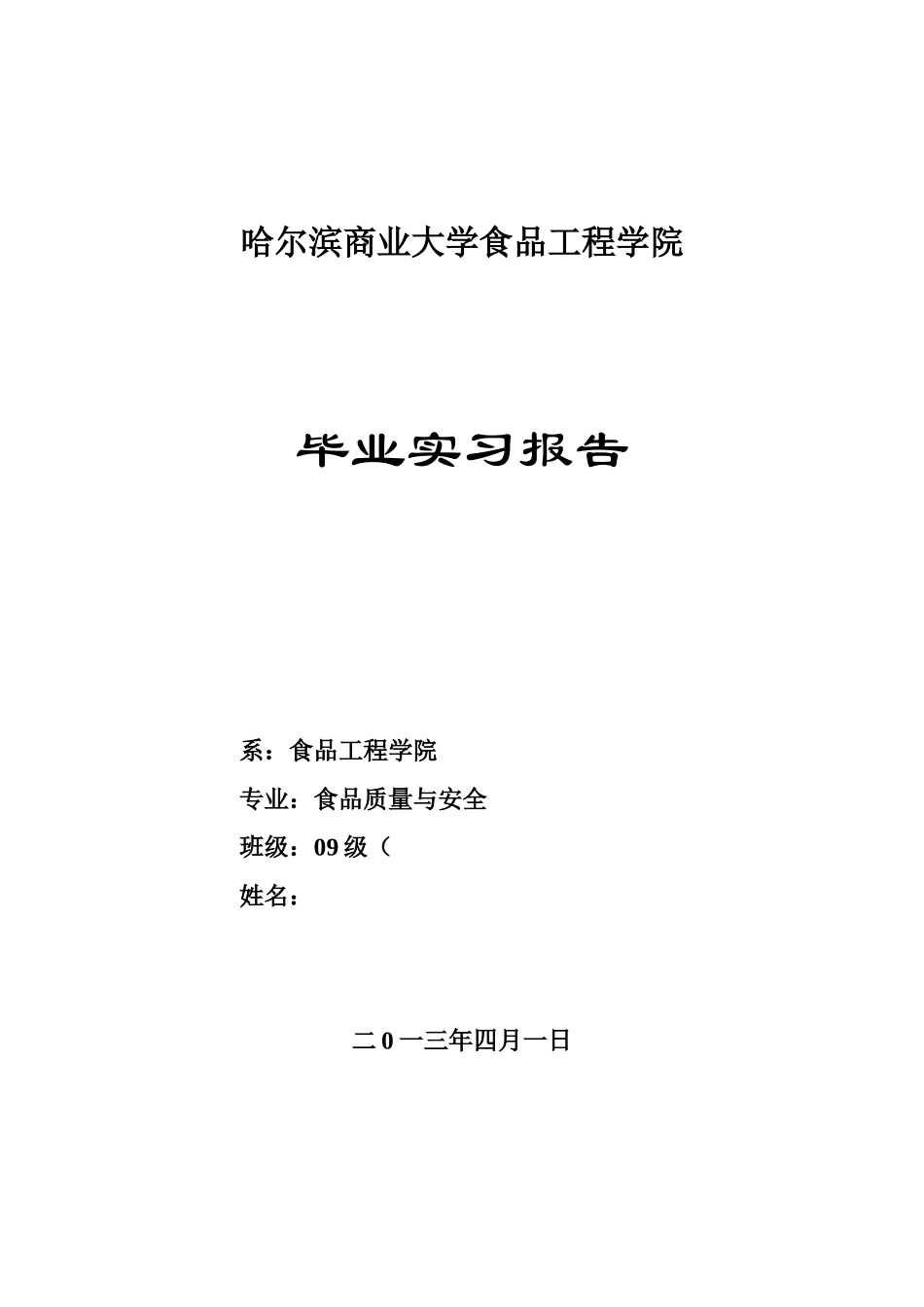 哈尔滨商业大学食品工程学院

毕业实习报告

系：食品工程学院

专业：食品质量与安全

班级：09 级（

姓名：

二 0 一三年四月一日